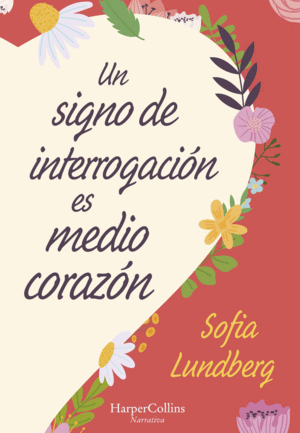 Un signo de interrogación es medio corazón

Sofia Lundberg

HarperCollins
Narrativa